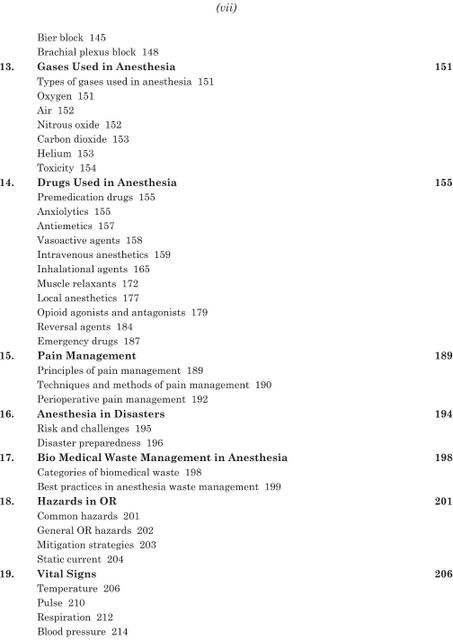 (vii)

Bier block 145
Brachial plexus block 148

13. Gases Used in Anesthesia 151
Types of gases used in anesthesia 151
Oxygen 151
Air 152
Nitrous oxide 152
Carbon dioxide 153
Helium 153
Toxicity 154

14. Drugs Used in Anesthesia 155
Premedication drugs 155
Anxiolytics 155
Antiemetics 157
Vasoactive agents 158
Intravenous anesthetics 159
Inhalational agents 165
Muscle relaxants 172
Local anesthetics 177
Opioid agonists and antagonists 179
Reversal agents 184
Emergency drugs 187

15. Pain Management 189
Principles of pain management 189
Techniques and methods of pain management 190
Perioperative pain management 192

16. Anesthesia in Disasters 194
Risk and challenges 195
Disaster preparedness 196

17. Bio Medical Waste Management in Anesthesia 198
Categories of biomedical waste 198
Best practices in anesthesia waste management 199

18. Hazards in OR 201
Common hazards 201
General OR hazards 202
Mitigation strategies 203
Static current 204

19. Vital Signs 206
Temperature 206
Pulse 210
Respiration 212
Blood pressure 214